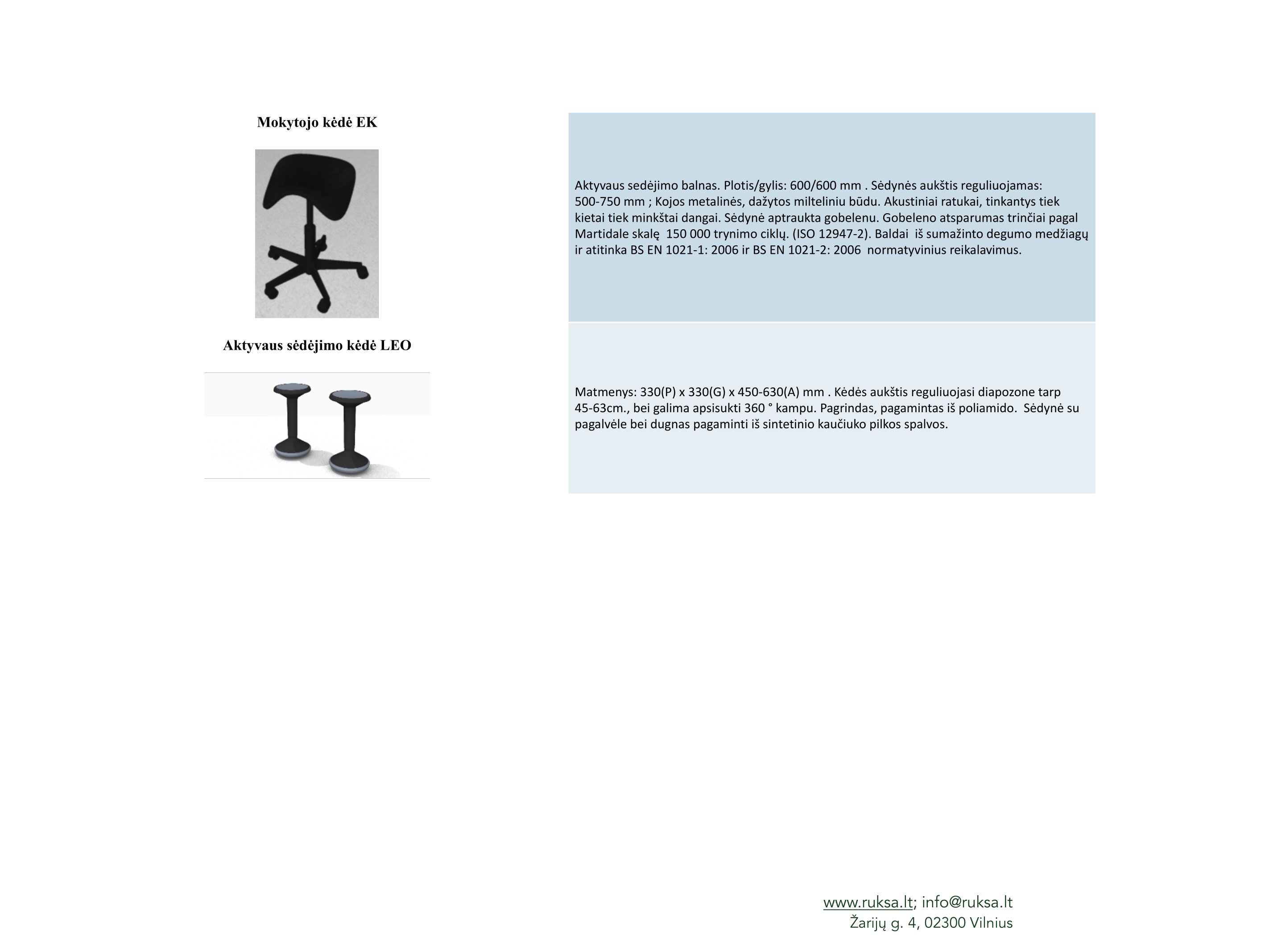 Mokytojo kėdė EK

Aktyvaus sedėjimo balnas. Plotis/gylis: 600/600 mm . Sėdynės aukštis reguliuojamas: 500-750 mm ; Kojos metalinės, dažytos milteliniu būdu. Akustiniai ratukai, tinkantys tiek kietai tiek minkštai dangai. Sėdynė aptraukta gobelenu. Gobeleno atsparumas trinčiai pagal Martidale skalę 150 000 trynimo ciklų. (ISO 12947-2). Baldai iš sumažinto degumo medžiagų ir atitinka BS EN 1021-1: 2006 ir BS EN 1021-2: 2006 normatyvinius reikalavimus.

Aktyvaus sėdėjimo kėdė LEO

Matmenys: 330(P) x 330(G) x 450-630(A) mm . Kėdės aukštis reguliuojasi diapozone tarp 45-63cm., bei galima apsisukti 360 ° kampu. Pagrindas, pagamintas iš poliamido. Sėdynė su pagalvėle bei dugnas pagaminti iš sintetinio kaučiuko pilkos spalvos.

www.ruksa.lt; info@ruksa.lt
Žarijų g. 4, 02300 Vilnius